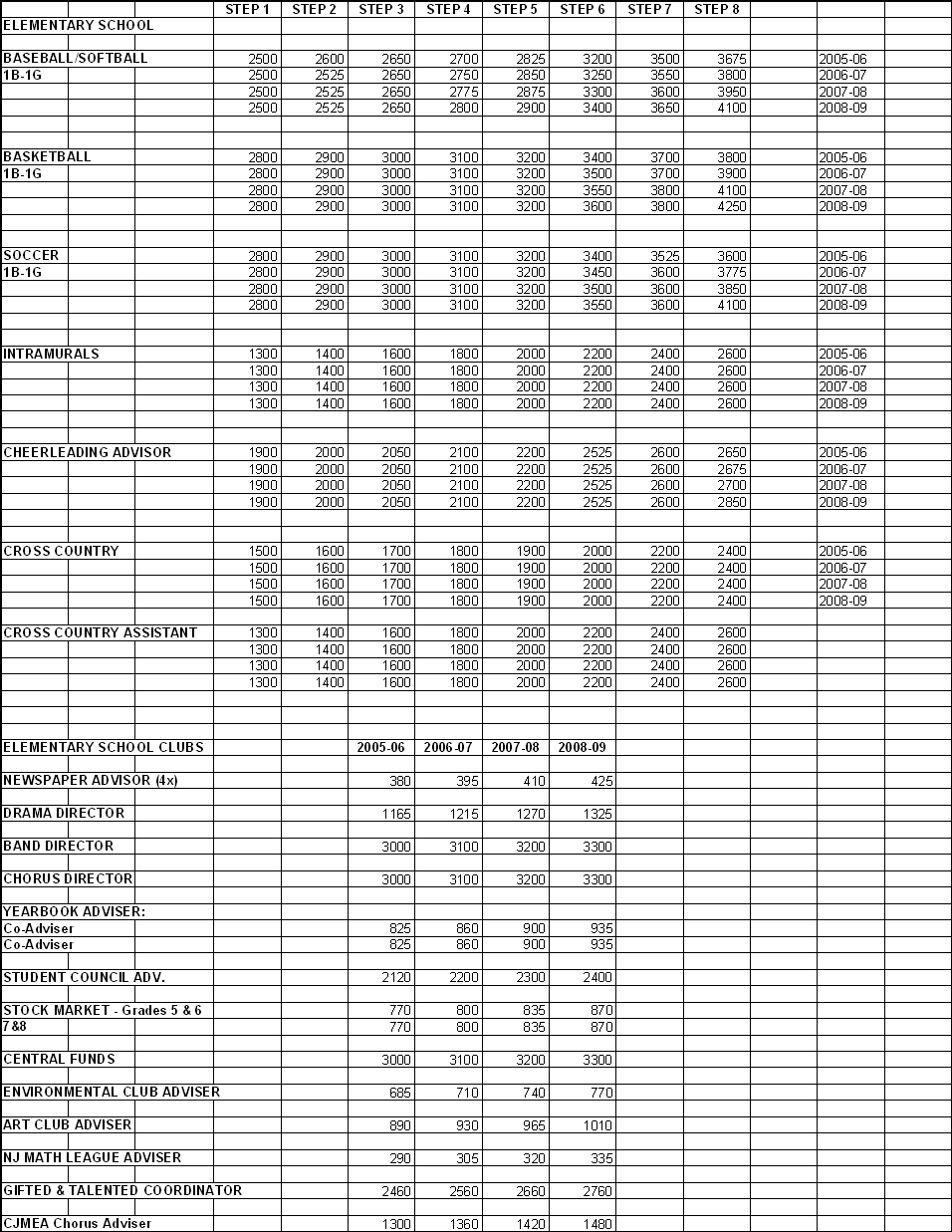 | | STEP 1 | STEP 2 | STEP 3 | STEP 4 | STEP 5 | STEP 6 | STEP 7 | STEP 8 | |
|---|---|---|---|---|---|---|---|---|---|
| ELEMENTARY SCHOOL | | | | | | | | | |
| BASEBALL/SOFTBALL | 2500 | 2600 | 2650 | 2700 | 2825 | 3200 | 3500 | 3675 | 2005-06 |
| 1B-1G | 2500 | 2525 | 2650 | 2750 | 2850 | 3250 | 3550 | 3800 | 2006-07 |
| | 2500 | 2525 | 2650 | 2775 | 2875 | 3300 | 3600 | 3950 | 2007-08 |
| | 2500 | 2525 | 2650 | 2800 | 2900 | 3400 | 3650 | 4100 | 2008-09 |
| BASKETBALL | 2800 | 2900 | 3000 | 3100 | 3200 | 3400 | 3700 | 3800 | 2005-06 |
| 1B-1G | 2800 | 2900 | 3000 | 3100 | 3200 | 3500 | 3700 | 3900 | 2006-07 |
| | 2800 | 2900 | 3000 | 3100 | 3200 | 3550 | 3800 | 4100 | 2007-08 |
| | 2800 | 2900 | 3000 | 3100 | 3200 | 3600 | 3800 | 4250 | 2008-09 |
| SOCCER | 2800 | 2900 | 3000 | 3100 | 3200 | 3400 | 3525 | 3600 | 2005-06 |
| 1B-1G | 2800 | 2900 | 3000 | 3100 | 3200 | 3450 | 3600 | 3775 | 2006-07 |
| | 2800 | 2900 | 3000 | 3100 | 3200 | 3500 | 3600 | 3850 | 2007-08 |
| | 2800 | 2900 | 3000 | 3100 | 3200 | 3550 | 3600 | 4100 | 2008-09 |
| INTRAMURALS | 1300 | 1400 | 1600 | 1800 | 2000 | 2200 | 2400 | 2600 | 2005-06 |
| | 1300 | 1400 | 1600 | 1800 | 2000 | 2200 | 2400 | 2600 | 2006-07 |
| | 1300 | 1400 | 1600 | 1800 | 2000 | 2200 | 2400 | 2600 | 2007-08 |
| | 1300 | 1400 | 1600 | 1800 | 2000 | 2200 | 2400 | 2600 | 2008-09 |
| CHEERLEADING ADVISOR | 1900 | 2000 | 2050 | 2100 | 2200 | 2525 | 2600 | 2650 | 2005-06 |
| | 1900 | 2000 | 2050 | 2100 | 2200 | 2525 | 2600 | 2675 | 2006-07 |
| | 1900 | 2000 | 2050 | 2100 | 2200 | 2525 | 2600 | 2700 | 2007-08 |
| | 1900 | 2000 | 2050 | 2100 | 2200 | 2525 | 2600 | 2850 | 2008-09 |
| CROSS COUNTRY | 1500 | 1600 | 1700 | 1800 | 1900 | 2000 | 2200 | 2400 | 2005-06 |
| | 1500 | 1600 | 1700 | 1800 | 1900 | 2000 | 2200 | 2400 | 2006-07 |
| | 1500 | 1600 | 1700 | 1800 | 1900 | 2000 | 2200 | 2400 | 2007-08 |
| | 1500 | 1600 | 1700 | 1800 | 1900 | 2000 | 2200 | 2400 | 2008-09 |
| CROSS COUNTRY ASSISTANT | 1300 | 1400 | 1600 | 1800 | 2000 | 2200 | 2400 | 2600 | |
| | 1300 | 1400 | 1600 | 1800 | 2000 | 2200 | 2400 | 2600 | |
| | 1300 | 1400 | 1600 | 1800 | 2000 | 2200 | 2400 | 2600 | |
| | 1300 | 1400 | 1600 | 1800 | 2000 | 2200 | 2400 | 2600 | |

| ELEMENTARY SCHOOL CLUBS | 2005-06 | 2006-07 | 2007-08 | 2008-09 |
|---|---|---|---|---|
| NEWSPAPER ADVISOR (4x) | 380 | 395 | 410 | 425 |
| DRAMA DIRECTOR | 1165 | 1215 | 1270 | 1325 |
| BAND DIRECTOR | 3000 | 3100 | 3200 | 3300 |
| CHORUS DIRECTOR | 3000 | 3100 | 3200 | 3300 |
| YEARBOOK ADVISER: | | | | |
| Co-Adviser | 825 | 860 | 900 | 935 |
| Co-Adviser | 825 | 860 | 900 | 935 |
| STUDENT COUNCIL ADV. | 2120 | 2200 | 2300 | 2400 |
| STOCK MARKET - Grades 5 & 6 | 770 | 800 | 835 | 870 |
| 7 &8 | 770 | 800 | 835 | 870 |
| CENTRAL FUNDS | 3000 | 3100 | 3200 | 3300 |
| ENVIRONMENTAL CLUB ADVISER | 685 | 710 | 740 | 770 |
| ART CLUB ADVISER | 890 | 930 | 965 | 1010 |
| NJ MATH LEAGUE ADVISER | 290 | 305 | 320 | 335 |
| GIFTED & TALENTED COORDINATOR | 2460 | 2560 | 2660 | 2760 |
| CJMEA Chorus Adviser | 1300 | 1360 | 1420 | 1480 |